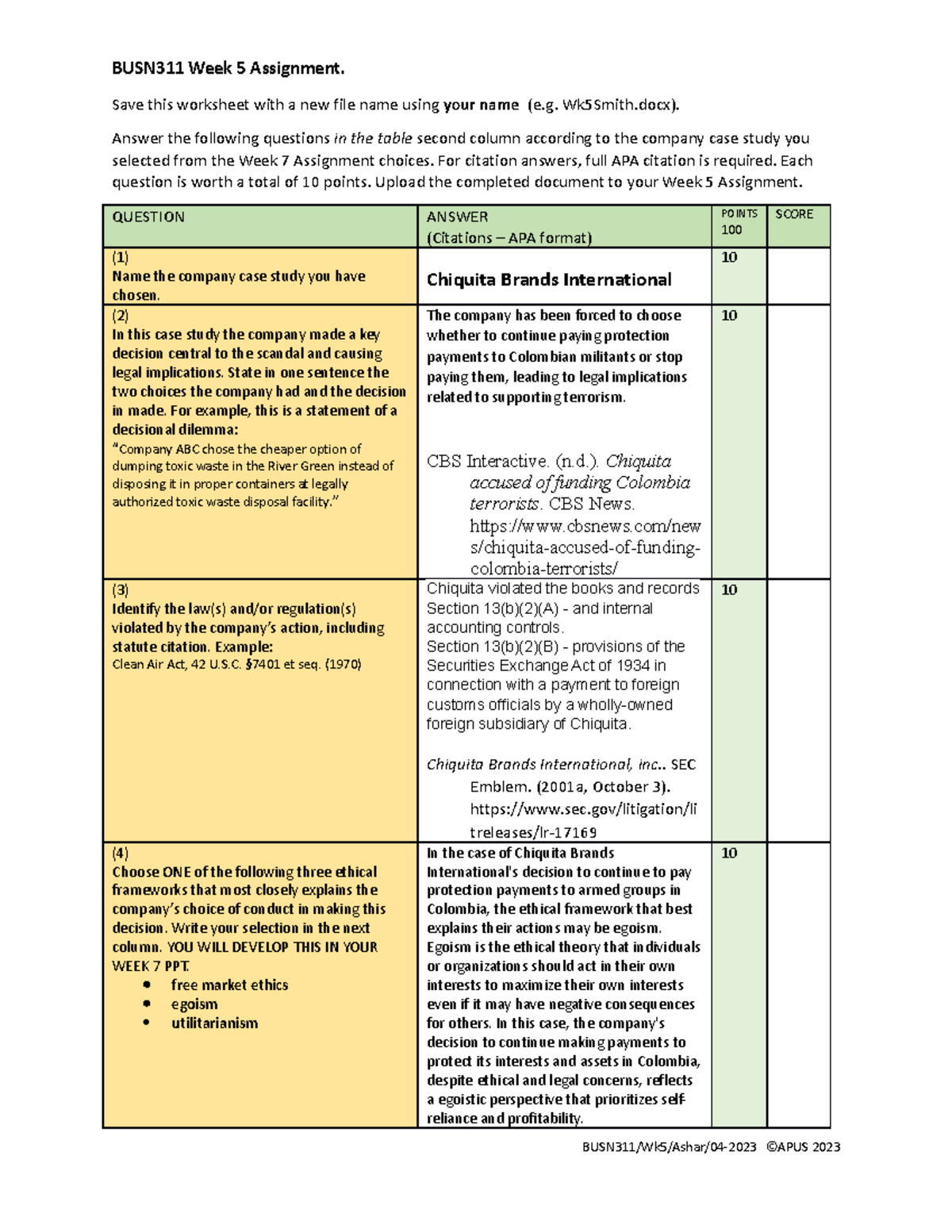 BUSN311 Week 5 Assignment.

Save this worksheet with a new file name using your name (e.g. Wk5Smith.docx).

Answer the following questions in the table second column according to the company case study you selected from the Week 7 Assignment choices. For citation answers, full APA citation is required. Each question is worth a total of 10 points. Upload the completed document to your Week 5 Assignment.

| QUESTION | ANSWER (Citations – APA format) | POINTS 100 | SCORE |
|---|---|---|---|
| (1) Name the company case study you have chosen. | Chiquita Brands International | 10 | |
| (2) In this case study the company made a key decision central to the scandal and causing legal implications. State in one sentence the two choices the company had and the decision in made. For example, this is a statement of a decisional dilemma: "Company ABC chose the cheaper option of dumping toxic waste in the River Green instead of disposing it in proper containers at legally authorized toxic waste disposal facility." | The company has been forced to choose whether to continue paying protection payments to Colombian militants or stop paying them, leading to legal implications related to supporting terrorism. CBS Interactive. (n.d.). Chiquita accused of funding Colombia terrorists. CBS News. https://www.cbsnews.com/news/chiquita-accused-of-funding-colombia-terrorists/ | 10 | |
| (3) Identify the law(s) and/or regulation(s) violated by the company's action, including statute citation. Example: Clean Air Act, 42 U.S.C. §7401 et seq. (1970) | Chiquita violated the books and records Section 13(b)(2)(A) - and internal accounting controls. Section 13(b)(2)(B) - provisions of the Securities Exchange Act of 1934 in connection with a payment to foreign customs officials by a wholly-owned foreign subsidiary of Chiquita. Chiquita Brands International, inc.. SEC Emblem. (2001a, October 3). https://www.sec.gov/litigation/litreleases/lr-17169 | 10 | |
| (4) Choose ONE of the following three ethical frameworks that most closely explains the company's choice of conduct in making this decision. Write your selection in the next column. YOU WILL DEVELOP THIS IN YOUR WEEK 7 PPT. • free market ethics • egoism • utilitarianism | In the case of Chiquita Brands International's decision to continue to pay protection payments to armed groups in Colombia, the ethical framework that best explains their actions may be egoism. Egoism is the ethical theory that individuals or organizations should act in their own interests to maximize their own interests even if it may have negative consequences for others. In this case, the company's decision to continue making payments to protect its interests and assets in Colombia, despite ethical and legal concerns, reflects a egoistic perspective that prioritizes self-reliance and profitability. | 10 | |

BUSN311/Wk5/Ashar/04-2023 ©APUS 2023